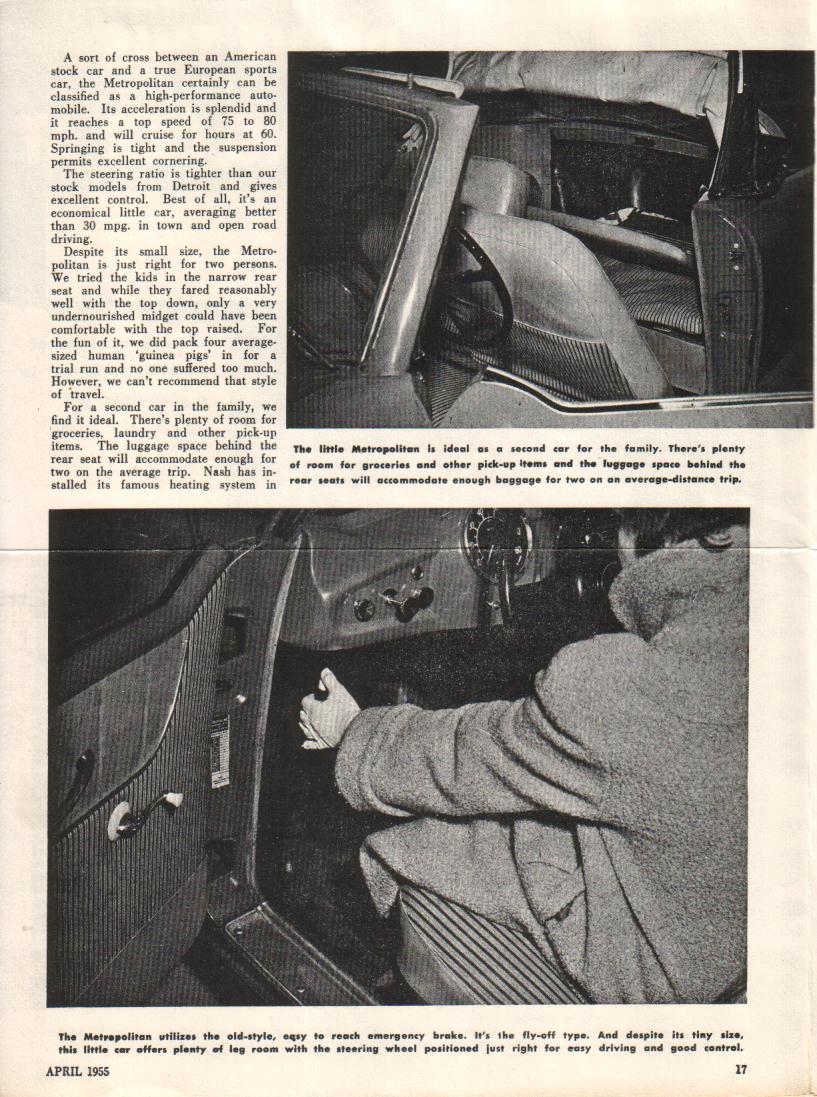 A sort of cross between an American stock car and a true European sports car, the Metropolitan certainly can be classified as a high-performance automobile. Its acceleration is splendid and it reaches a top speed of 75 to 80 mph. and will cruise for hours at 60. Springing is tight and the suspension permits excellent cornering.

The steering ratio is tighter than our stock models from Detroit and gives excellent control. Best of all, it's an economical little car, averaging better than 30 mpg. in town and open road driving.

Despite its small size, the Metropolitan is just right for two persons. We tried the kids in the narrow rear seat and while they fared reasonably well with the top down, only a very undernourished midget could have been comfortable with the top raised. For the fun of it, we did pack four average-sized human 'guinea pigs' in for a trial run and no one suffered too much. However, we can't recommend that style of travel.

For a second car in the family, we find it ideal. There's plenty of room for groceries, laundry and other pick-up items. The luggage space behind the rear seat will accommodate enough for two on the average trip. Nash has installed its famous heating system in

The little Metropolitan is ideal as a second car for the family. There's plenty of room for groceries and other pick-up items and the luggage space behind the rear seats will accommodate enough baggage for two on an average-distance trip.

The Metropolitan utilizes the old-style, easy to reach emergency brake. It's the fly-off type. And despite its tiny size, this little car offers plenty of leg room with the steering wheel positioned just right for easy driving and good control.

APRIL 1955

17